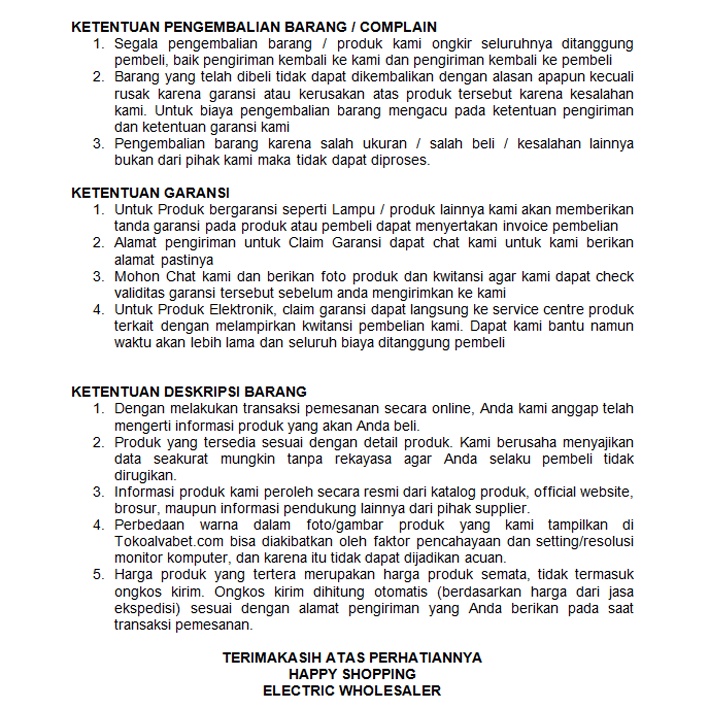 KETENTUAN PENGEMBALIAN BARANG / COMPLAIN
1. Segala pengembalian barang / produk kami ongkir seluruhnya ditanggung pembeli, baik pengiriman kembali ke kami dan pengiriman kembali ke pembeli
2. Barang yang telah dibeli tidak dapat dikembalikan dengan alasan apapun kecuali rusak karena garansi atau kerusakan atas produk tersebut karena kesalahan kami. Untuk biaya pengembalian barang mengacu pada ketentuan pengiriman dan ketentuan garansi kami
3. Pengembalian barang karena salah ukuran / salah beli / kesalahan lainnya bukan dari pihak kami maka tidak dapat diproses.

KETENTUAN GARANSI
1. Untuk Produk bergaransi seperti Lampu / produk lainnya kami akan memberikan tanda garansi pada produk atau pembeli dapat menyertakan invoice pembelian
2. Alamat pengiriman untuk Claim Garansi dapat chat kami untuk kami berikan alamat pastinya
3. Mohon Chat kami dan berikan foto produk dan kwitansi agar kami dapat check validitas garansi tersebut sebelum anda mengirimkan ke kami
4. Untuk Produk Elektronik, claim garansi dapat langsung ke service centre produk terkait dengan melampirkan kwitansi pembelian kami. Dapat kami bantu namun waktu akan lebih lama dan seluruh biaya ditanggung pembeli

KETENTUAN DESKRIPSI BARANG
1. Dengan melakukan transaksi pemesanan secara online, Anda kami anggap telah mengerti informasi produk yang akan Anda beli.
2. Produk yang tersedia sesuai dengan detail produk. Kami berusaha menyajikan data seakurat mungkin tanpa rekayasa agar Anda selaku pembeli tidak dirugikan.
3. Informasi produk kami peroleh secara resmi dari katalog produk, official website, brosur, maupun informasi pendukung lainnya dari pihak supplier.
4. Perbedaan warna dalam foto/gambar produk yang kami tampilkan di Tokoalvabet.com bisa diakibatkan oleh faktor pencahayaan dan setting/resolusi monitor komputer, dan karena itu tidak dapat dijadikan acuan.
5. Harga produk yang tertera merupakan harga produk semata, tidak termasuk ongkos kirim. Ongkos kirim dihitung otomatis (berdasarkan harga dari jasa ekspedisi) sesuai dengan alamat pengiriman yang Anda berikan pada saat transaksi pemesanan.

TERIMAKASIH ATAS PERHATIANNYA
HAPPY SHOPPING
ELECTRIC WHOLESALER